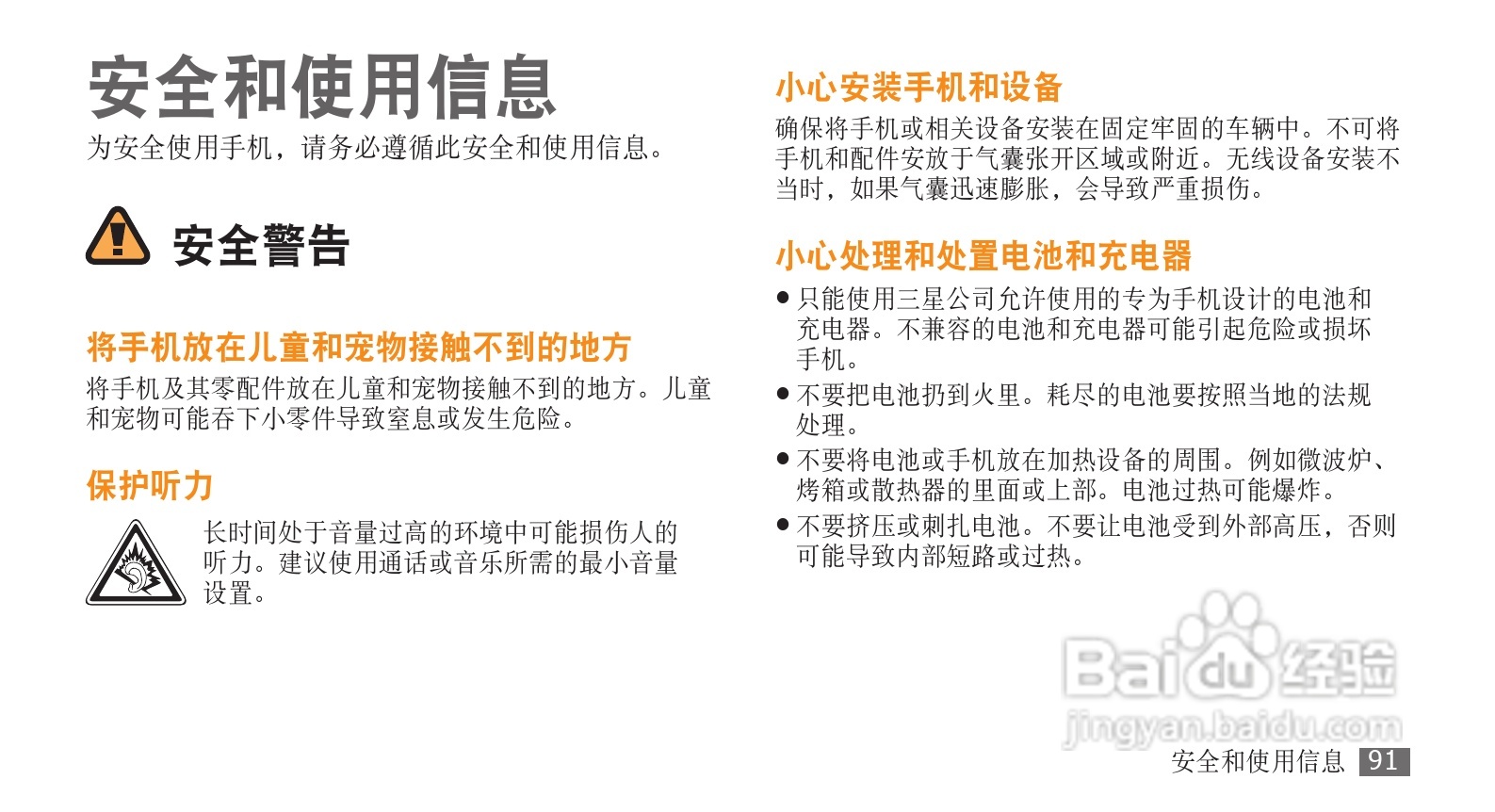 安全和使用信息

为安全使用手机，请务必遵循此安全和使用信息。

安全警告

将手机放在儿童和宠物接触不到的地方

将手机及其零配件放在儿童和宠物接触不到的地方。儿童和宠物可能吞下小零件导致窒息或发生危险。

保护听力

长时间处于音量过高的环境中可能损伤人的听力。建议使用通话或音乐所需的最小音量设置。

小心安装手机和设备

确保将手机或相关设备安装在固定牢固的车辆中。不可将手机和配件安放于气囊张开区域或附近。无线设备安装不当时，如果气囊迅速膨胀，会导致严重损伤。

小心处理和处置电池和充电器

• 只能使用三星公司允许使用的专为手机设计的电池和充电器。不兼容的电池和充电器可能引起危险或损坏手机。
• 不要把电池扔到火里。耗尽的电池要按照当地的法规处理。
• 不要将电池或手机放在加热设备的周围。例如微波炉、烤箱或散热器的里面或上部。电池过热可能爆炸。
• 不要挤压或刺扎电池。不要让电池受到外部高压，否则可能导致内部短路或过热。

安全和使用信息 91

Baidu经验
jingyan.baidu.com